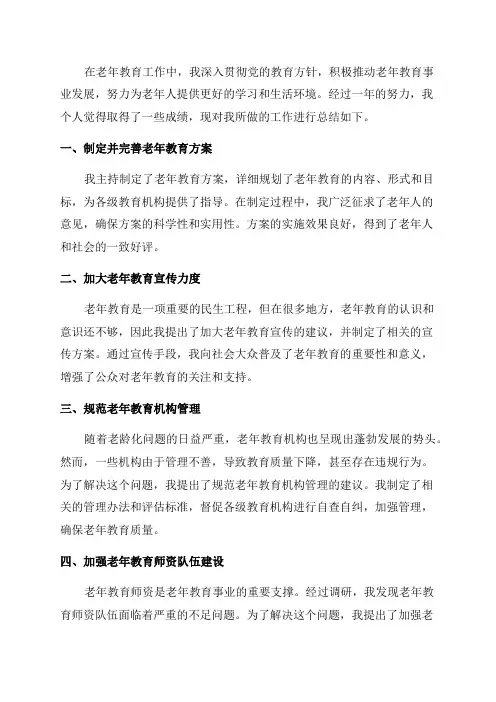 在老年教育工作中，我深入贯彻党的教育方针，积极推动老年教育事业发展，努力为老年人提供更好的学习和生活环境。经过一年的努力，我个人觉得取得了一些成绩，现对我所做的工作进行总结如下。

一、制定并完善老年教育方案

我主持制定了老年教育方案，详细规划了老年教育的内容、形式和目标，为各级教育机构提供了指导。在制定过程中，我广泛征求了老年人的意见，确保方案的科学性和实用性。方案的实施效果良好，得到了老年人和社会的一致好评。

二、加大老年教育宣传力度

老年教育是一项重要的民生工程，但在很多地方，老年教育的认识和意识还不够，因此我提出了加大老年教育宣传的建议，并制定了相关的宣传方案。通过宣传手段，我向社会大众普及了老年教育的重要性和意义，增强了公众对老年教育的关注和支持。

三、规范老年教育机构管理

随着老龄化问题的日益严重，老年教育机构也呈现出蓬勃发展的势头。然而，一些机构由于管理不善，导致教育质量下降，甚至存在违规行为。为了解决这个问题，我提出了规范老年教育机构管理的建议。我制定了相关的管理办法和评估标准，督促各级教育机构进行自查自纠，加强管理，确保老年教育质量。

四、加强老年教育师资队伍建设

老年教育师资是老年教育事业的重要支撑。经过调研，我发现老年教育师资队伍面临着严重的不足问题。为了解决这个问题，我提出了加强老